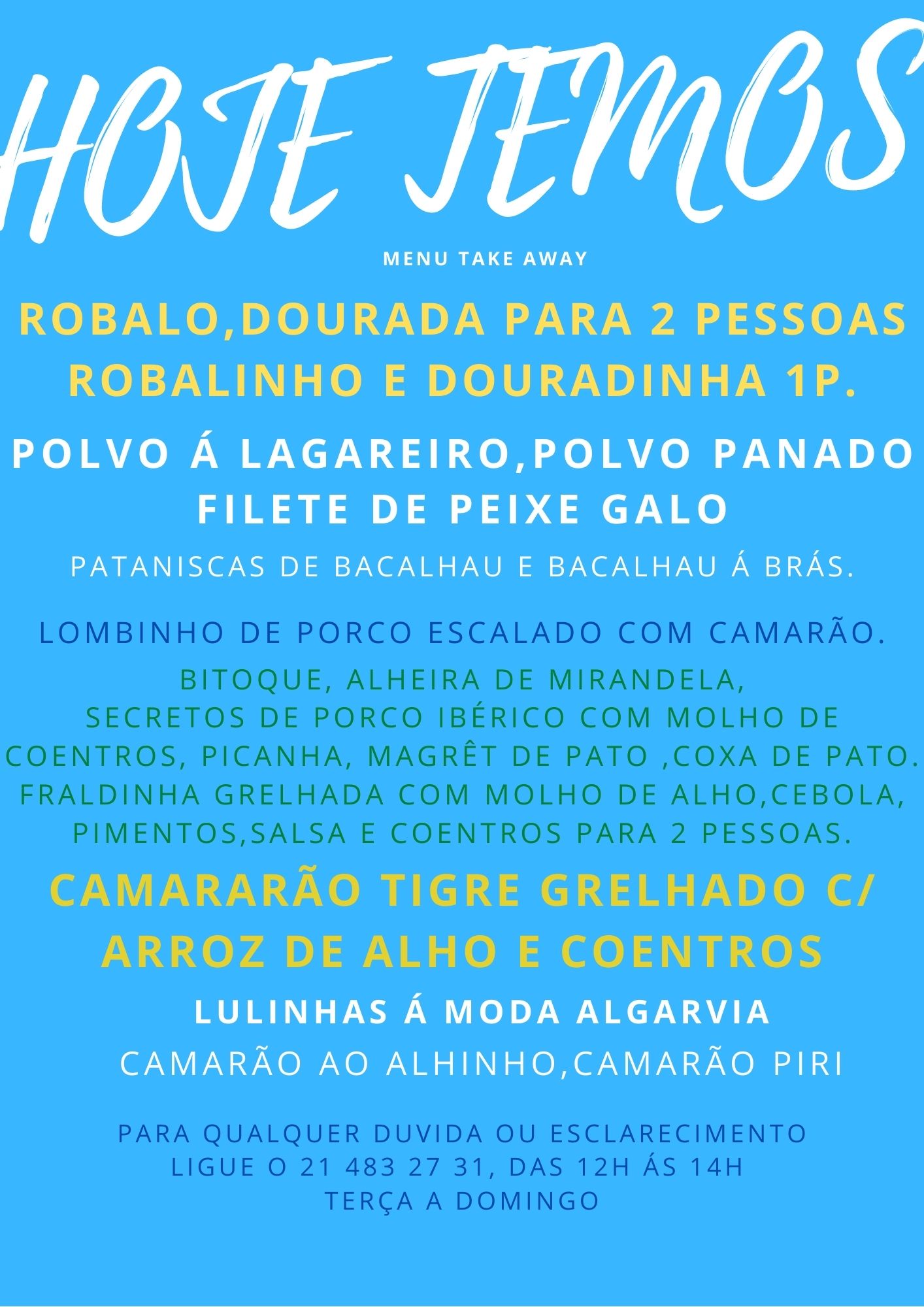 HOJE TEMOS

MENU TAKE AWAY

ROBALO,DOURADA PARA 2 PESSOAS
ROBALINHO E DOURADINHA 1P.

POLVO Á LAGAREIRO,POLVO PANADO
FILETE DE PEIXE GALO

PATANISCAS DE BACALHAU E BACALHAU Á BRÁS.

LOMBINHO DE PORCO ESCALADO COM CAMARÃO.

BITOQUE, ALHEIRA DE MIRANDELA,
SECRETOS DE PORCO IBÉRICO COM MOLHO DE COENTROS, PICANHA, MAGRÊT DE PATO ,COXA DE PATO.
FRALDINHA GRELHADA COM MOLHO DE ALHO,CEBOLA, PIMENTOS,SALSA E COENTROS PARA 2 PESSOAS.

CAMARARÃO TIGRE GRELHADO C/ ARROZ DE ALHO E COENTROS

LULINHAS Á MODA ALGARVIA

CAMARÃO AO ALHINHO,CAMARÃO PIRI

PARA QUALQUER DUVIDA OU ESCLARECIMENTO
LIGUE O 21 483 27 31, DAS 12H ÁS 14H
TERÇA A DOMINGO